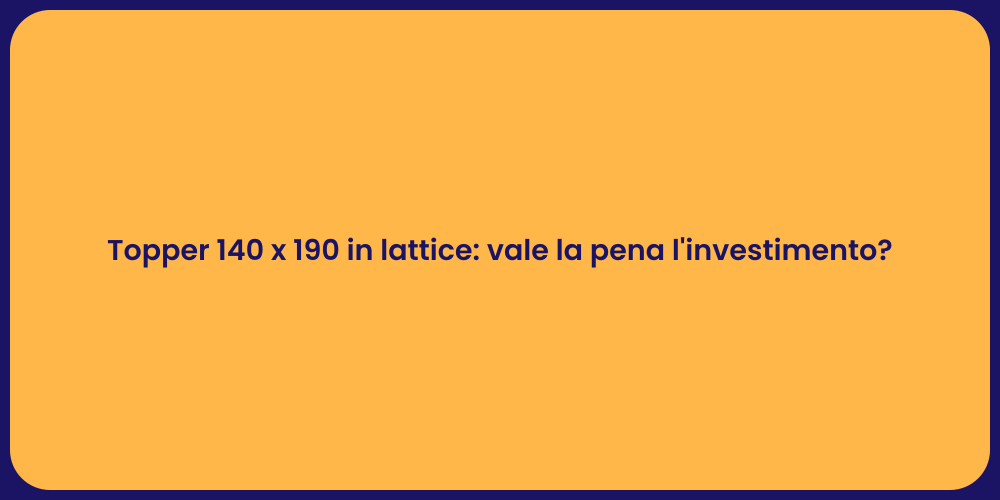 Topper 140 x 190 in lattice: vale la pena l'investimento?